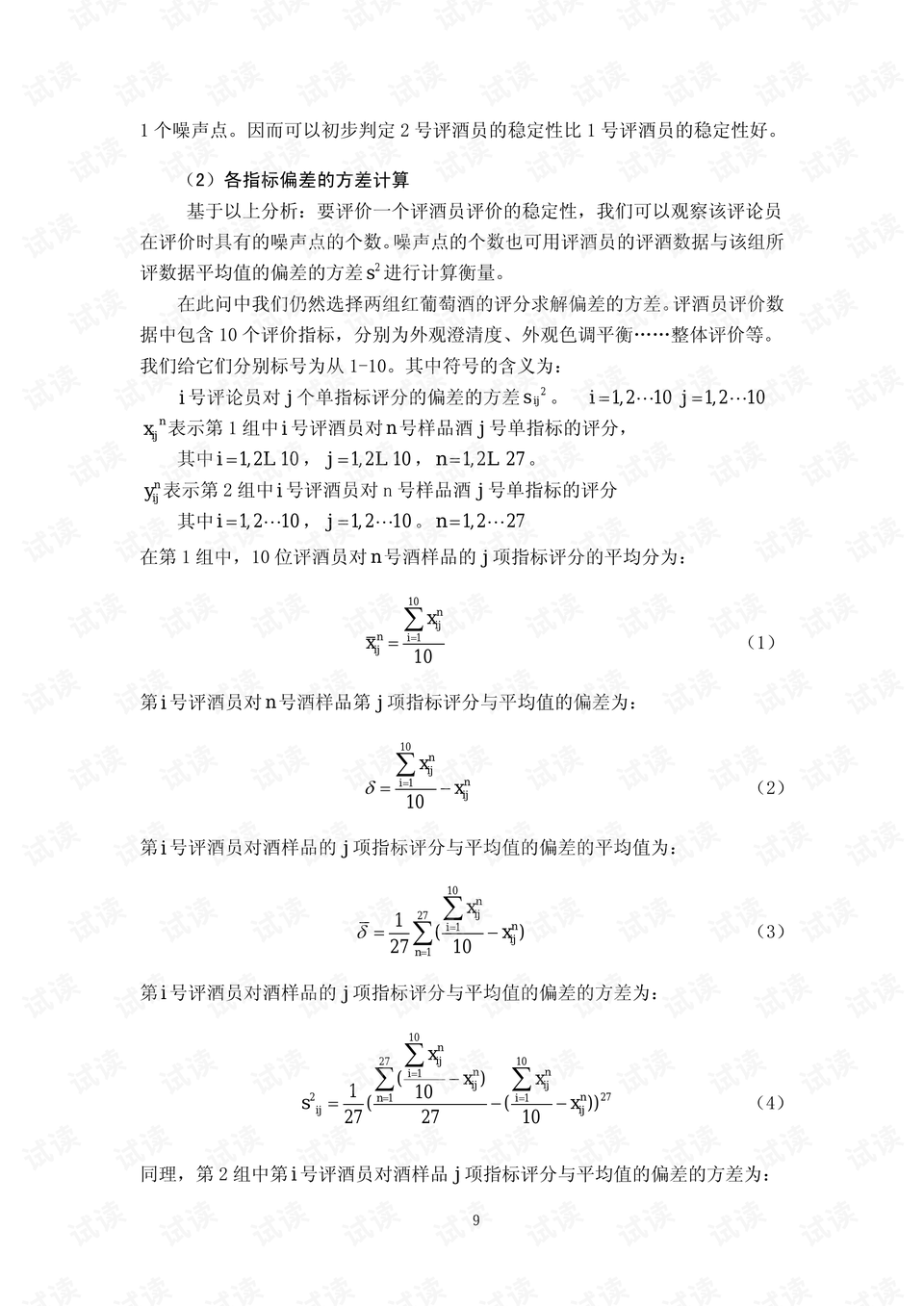 1个噪声点。因而可以初步判定2号评酒员的稳定性比1号评酒员的稳定性好。

（2）各指标偏差的方差计算

基于以上分析：要评价一个评酒员评价的稳定性，我们可以观察该评论员在评价时具有的噪声点的个数。噪声点的个数也可用评酒员的评酒数据与该组所评数据平均值的偏差的方差$s^2$进行计算衡量。

在此问中我们仍然选择两组红葡萄酒的评分求解偏差的方差。评酒员评价数据中包含10个评价指标，分别为外观澄清度、外观色调平衡……整体评价等。我们给它们分别标号为从1-10。其中符号的含义为：

i号评论员对j个单指标评分的偏差的方差$s_{ij}^2$。 $i=1,2\cdots10$ $j=1,2\cdots10$

$x_{ij}^n$表示第1组中i号评酒员对n号样品酒j号单指标的评分，

其中$i=1,2L\ 10$，$j=1,2L\ 10$，$n=1,2L\ 27$。

$y_{ij}^n$表示第2组中i号评酒员对n号样品酒j号单指标的评分

其中$i=1,2\cdots10$，$j=1,2\cdots10$。$n=1,2\cdots27$

在第1组中，10位评酒员对n号酒样品的j项指标评分的平均分为：

$\bar{x}_{ij}^n=\frac{\sum_{i=1}^{10}x_{ij}^n}{10}$ （1）

第i号评酒员对n号酒样品第j项指标评分与平均值的偏差为：

$\delta=\frac{\sum_{i=1}^{10}x_{ij}^n}{10}-x_{ij}^n$ （2）

第i号评酒员对酒样品的j项指标评分与平均值的偏差的平均值为：

$\bar{\delta}=\frac{1}{27}\sum_{n=1}^{27}(\frac{\sum_{i=1}^{10}x_{ij}^n}{10}-x_{ij}^n)$ （3）

第i号评酒员对酒样品的j项指标评分与平均值的偏差的方差为：

$s^2{}_{ij}=\frac{1}{27}(\frac{\sum_{n=1}^{27}(\frac{\sum_{i=1}^{10}x_{ij}^n}{10}-x_{ij}^n)}{27}-(\frac{\sum_{i=1}^{10}x_{ij}^n}{10}-x_{ij}^n))^{27}$ （4）

同理，第2组中第i号评酒员对酒样品j项指标评分与平均值的偏差的方差为：

9

试读